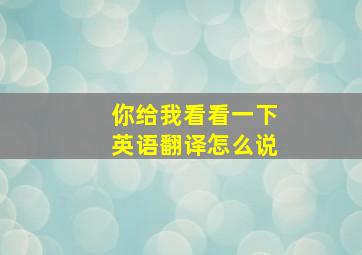 你给我看看一下
英语翻译怎么说